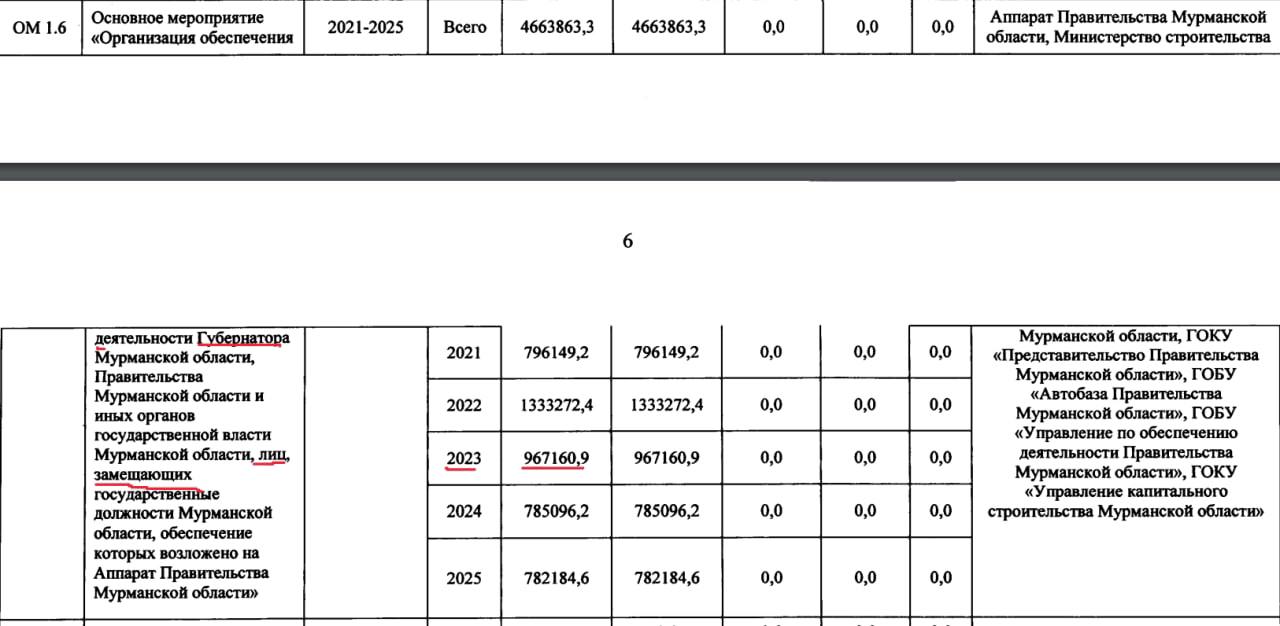 | ОМ 1.6 | Основное мероприятие «Организация обеспечения | 2021-2025 | Всего | 4663863,3 | 4663863,3 | 0,0 | 0,0 | 0,0 | Аппарат Правительства Мурманской области, Министерство строительства |
|---|---|---|---|---|---|---|---|---|---|

6

| | деятельности Губернатора Мурманской области, Правительства Мурманской области и иных органов государственной власти Мурманской области, лиц, замещающих государственные должности Мурманской области, обеспечение которых возложено на Аппарат Правительства Мурманской области» | | 2021 | 796149,2 | 796149,2 | 0,0 | 0,0 | 0,0 | Мурманской области, ГОКУ «Представительство Правительства Мурманской области», ГОБУ «Автобаза Правительства Мурманской области», ГОБУ «Управление по обеспечению деятельности Правительства Мурманской области», ГОКУ «Управление капитального строительства Мурманской области» |
|---|---|---|---|---|---|---|---|---|---|
| | | | 2022 | 1333272,4 | 1333272,4 | 0,0 | 0,0 | 0,0 | |
| | | | 2023 | 967160,9 | 967160,9 | 0,0 | 0,0 | 0,0 | |
| | | | 2024 | 785096,2 | 785096,2 | 0,0 | 0,0 | 0,0 | |
| | | | 2025 | 782184,6 | 782184,6 | 0,0 | 0,0 | 0,0 | |